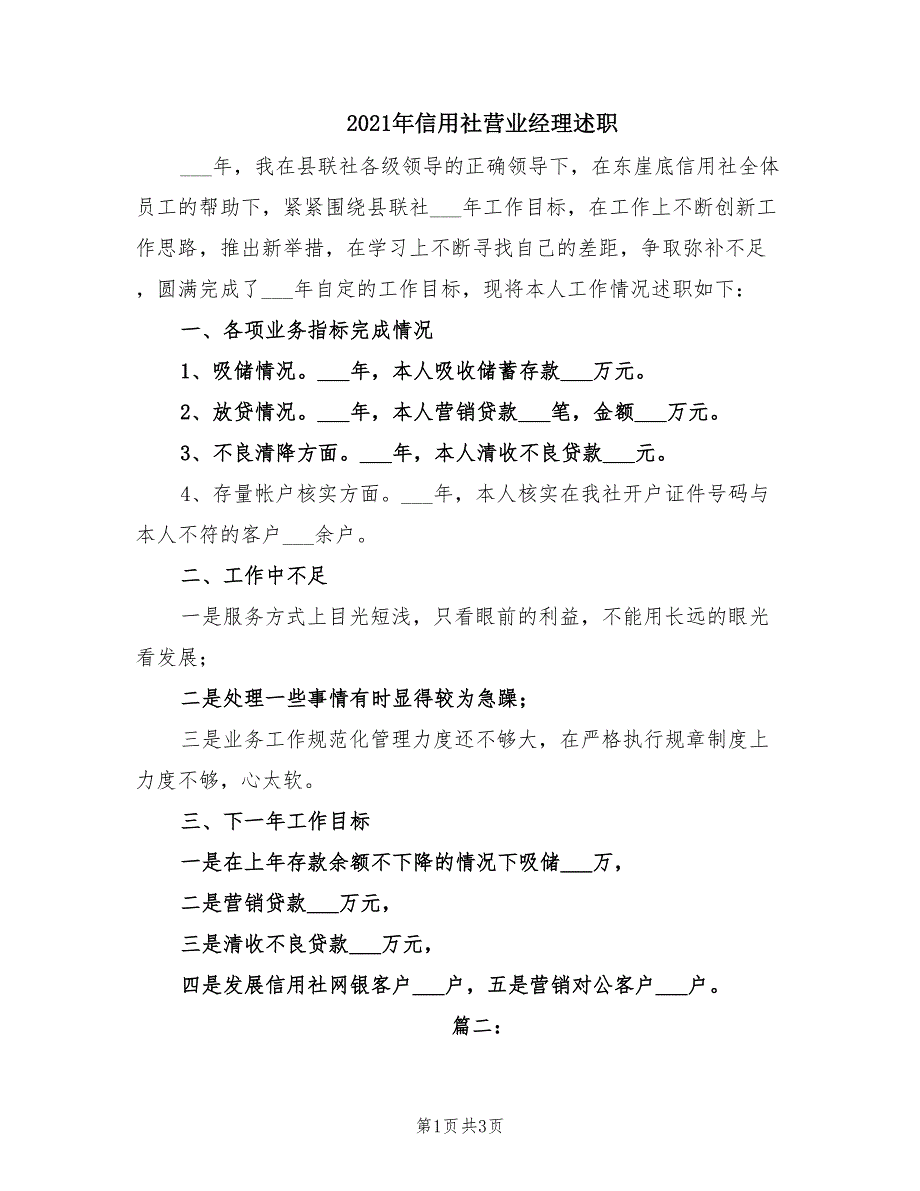 2021年信用社营业经理述职

___年，我在县联社各级领导的正确领导下，在东崖底信用社全体员工的帮助下，紧紧围绕县联社___年工作目标，在工作上不断创新工作思路，推出新举措，在学习上不断寻找自己的差距，争取弥补不足，圆满完成了___年自定的工作目标，现将本人工作情况述职如下：

一、各项业务指标完成情况

1、吸储情况。___年，本人吸收储蓄存款___万元。

2、放贷情况。___年，本人营销贷款___笔，金额___万元。

3、不良清降方面。___年，本人清收不良贷款___元。

4、存量帐户核实方面。___年，本人核实在我社开户证件号码与本人不符的客户___余户。

二、工作中不足

一是服务方式上目光短浅，只看眼前的利益，不能用长远的眼光看发展；

二是处理一些事情有时显得较为急躁；

三是业务工作规范化管理力度还不够大，在严格执行规章制度上力度不够，心太软。

三、下一年工作目标

一是在上年存款余额不下降的情况下吸储___万，

二是营销贷款___万元，

三是清收不良贷款___万元，

四是发展信用社网银客户___户，五是营销对公客户___户。

篇二：

第1页 共3页